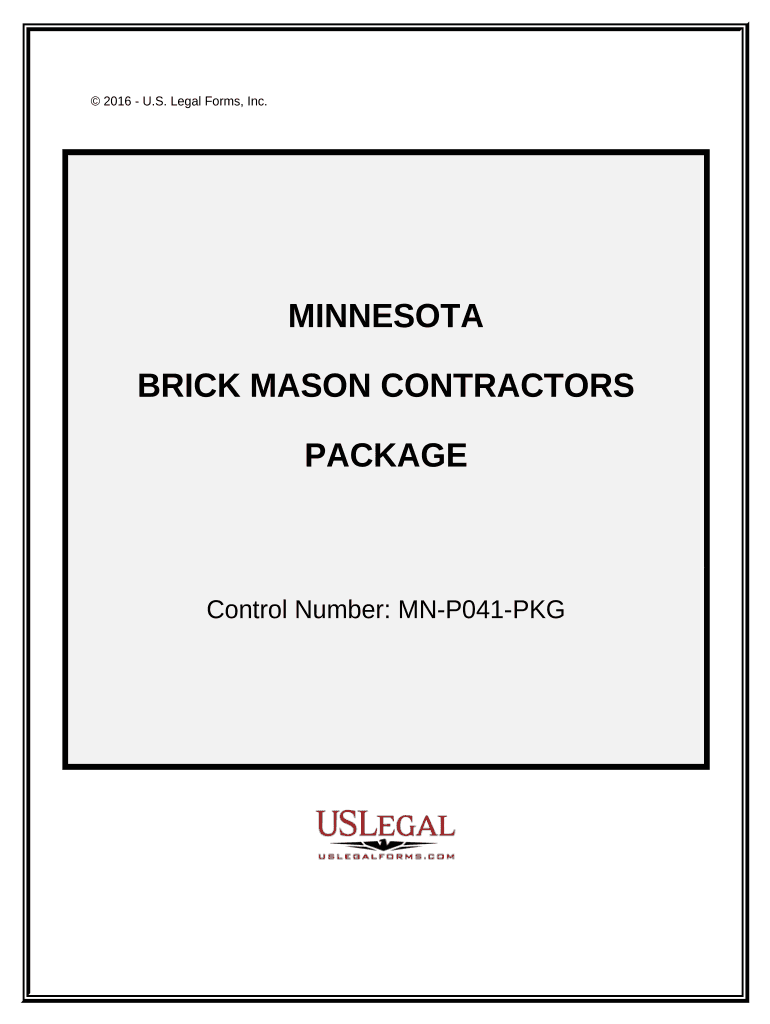 © 2016 - U.S. Legal Forms, Inc.

MINNESOTA

BRICK MASON CONTRACTORS

PACKAGE

Control Number: MN-P041-PKG

USLEGAL

USLEGALFORMS.COM